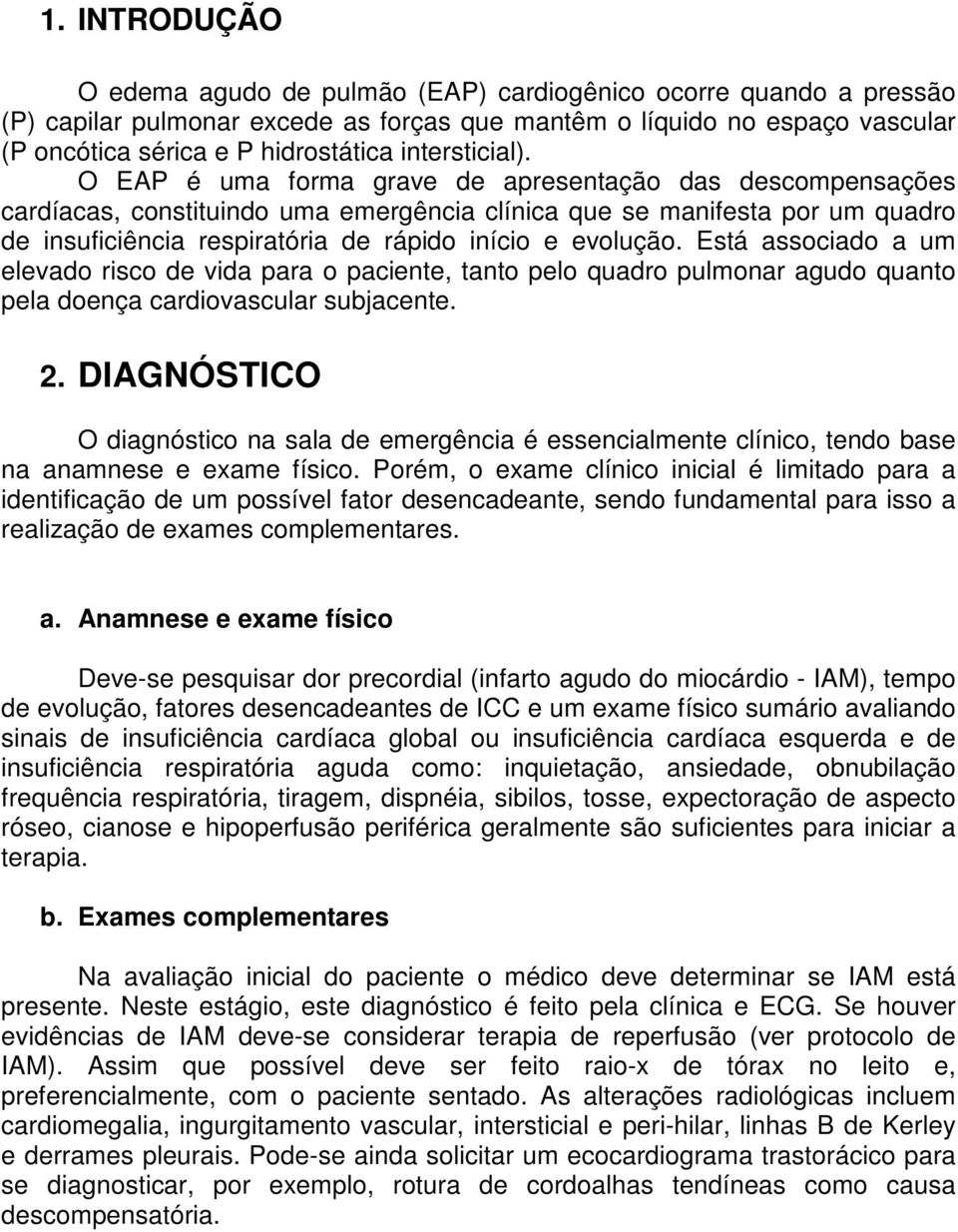 1. INTRODUÇÃO

O edema agudo de pulmão (EAP) cardiogênico ocorre quando a pressão (P) capilar pulmonar excede as forças que mantêm o líquido no espaço vascular (P oncótica sérica e P hidrostática intersticial).

O EAP é uma forma grave de apresentação das descompensações cardíacas, constituindo uma emergência clínica que se manifesta por um quadro de insuficiência respiratória de rápido início e evolução. Está associado a um elevado risco de vida para o paciente, tanto pelo quadro pulmonar agudo quanto pela doença cardiovascular subjacente.

2. DIAGNÓSTICO

O diagnóstico na sala de emergência é essencialmente clínico, tendo base na anamnese e exame físico. Porém, o exame clínico inicial é limitado para a identificação de um possível fator desencadeante, sendo fundamental para isso a realização de exames complementares.

a. Anamnese e exame físico

Deve-se pesquisar dor precordial (infarto agudo do miocárdio - IAM), tempo de evolução, fatores desencadeantes de ICC e um exame físico sumário avaliando sinais de insuficiência cardíaca global ou insuficiência cardíaca esquerda e de insuficiência respiratória aguda como: inquietação, ansiedade, obnubilação frequência respiratória, tiragem, dispnéia, sibilos, tosse, expectoração de aspecto róseo, cianose e hipoperfusão periférica geralmente são suficientes para iniciar a terapia.

b. Exames complementares

Na avaliação inicial do paciente o médico deve determinar se IAM está presente. Neste estágio, este diagnóstico é feito pela clínica e ECG. Se houver evidências de IAM deve-se considerar terapia de reperfusão (ver protocolo de IAM). Assim que possível deve ser feito raio-x de tórax no leito e, preferencialmente, com o paciente sentado. As alterações radiológicas incluem cardiomegalia, ingurgitamento vascular, intersticial e peri-hilar, linhas B de Kerley e derrames pleurais. Pode-se ainda solicitar um ecocardiograma trastorácico para se diagnosticar, por exemplo, rotura de cordoalhas tendíneas como causa descompensatória.